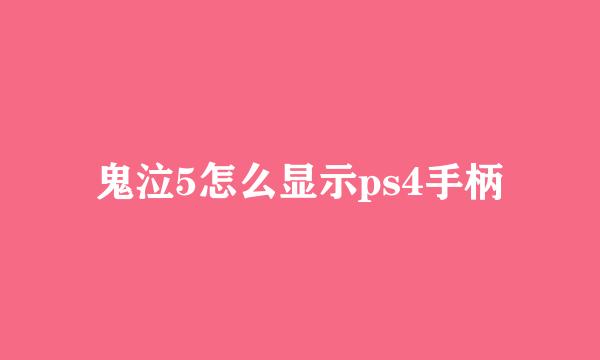 鬼泣5怎么显示ps4手柄